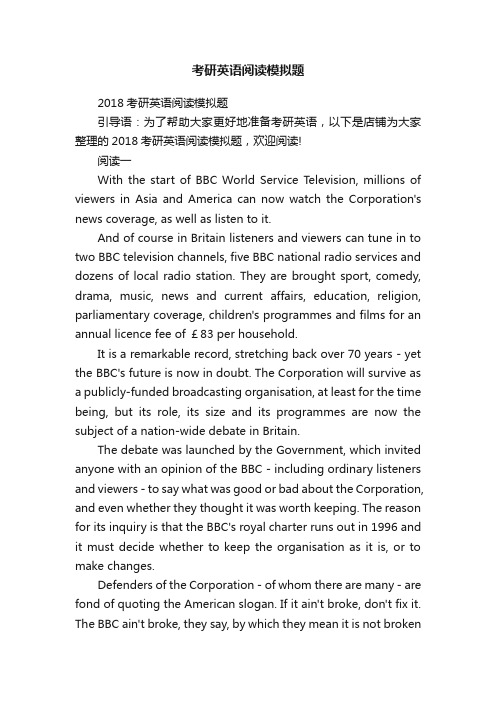 考研英语阅读模拟题

2018 考研英语阅读模拟题

引导语：为了帮助大家更好地准备考研英语，以下是店铺为大家整理的 2018 考研英语阅读模拟题，欢迎阅读!

阅读一

With the start of BBC World Service Television, millions of viewers in Asia and America can now watch the Corporation's news coverage, as well as listen to it.

And of course in Britain listeners and viewers can tune in to two BBC television channels, five BBC national radio services and dozens of local radio station. They are brought sport, comedy, drama, music, news and current affairs, education, religion, parliamentary coverage, children's programmes and films for an annual licence fee of ￡83 per household.

It is a remarkable record, stretching back over 70 years - yet the BBC's future is now in doubt. The Corporation will survive as a publicly-funded broadcasting organisation, at least for the time being, but its role, its size and its programmes are now the subject of a nation-wide debate in Britain.

The debate was launched by the Government, which invited anyone with an opinion of the BBC - including ordinary listeners and viewers - to say what was good or bad about the Corporation, and even whether they thought it was worth keeping. The reason for its inquiry is that the BBC's royal charter runs out in 1996 and it must decide whether to keep the organisation as it is, or to make changes.

Defenders of the Corporation - of whom there are many - are fond of quoting the American slogan. If it ain't broke, don't fix it. The BBC ain't broke, they say, by which they mean it is not broken